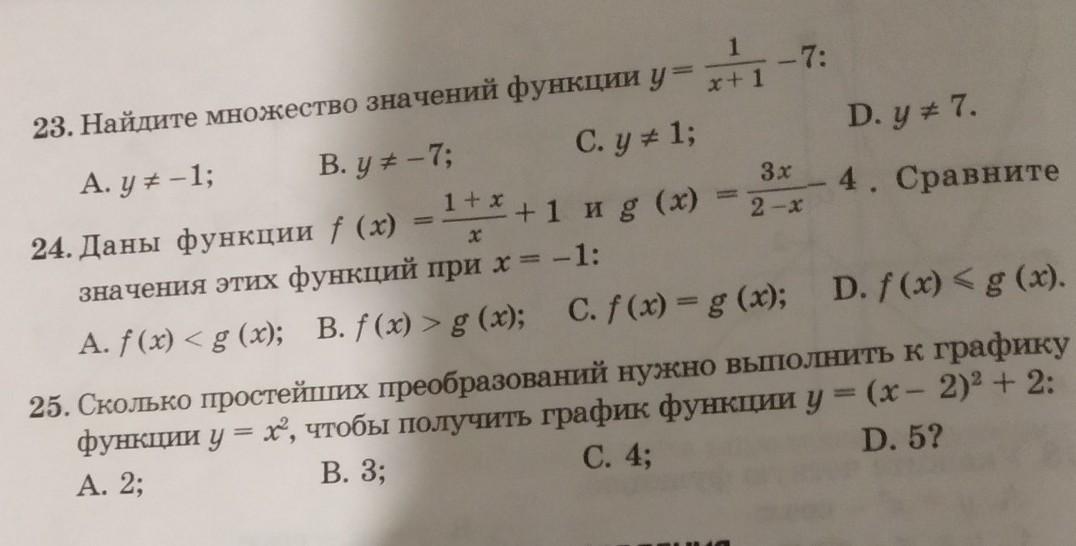 23. Найдите множество значений функции $y = \frac{1}{x+1} - 7$:

A. $y \neq -1$;　　B. $y \neq -7$;　　C. $y \neq 1$;　　D. $y \neq 7$.

24. Даны функции $f(x) = \frac{1+x}{x} + 1$ и $g(x) = \frac{3x}{2-x} - 4$. Сравните значения этих функций при $x = -1$:

A. $f(x) < g(x)$;　B. $f(x) > g(x)$;　C. $f(x) = g(x)$;　D. $f(x) \leqslant g(x)$.

25. Сколько простейших преобразований нужно выполнить к графику функции $y = x^2$, чтобы получить график функции $y = (x-2)^2 + 2$:

A. 2;　　B. 3;　　C. 4;　　D. 5?